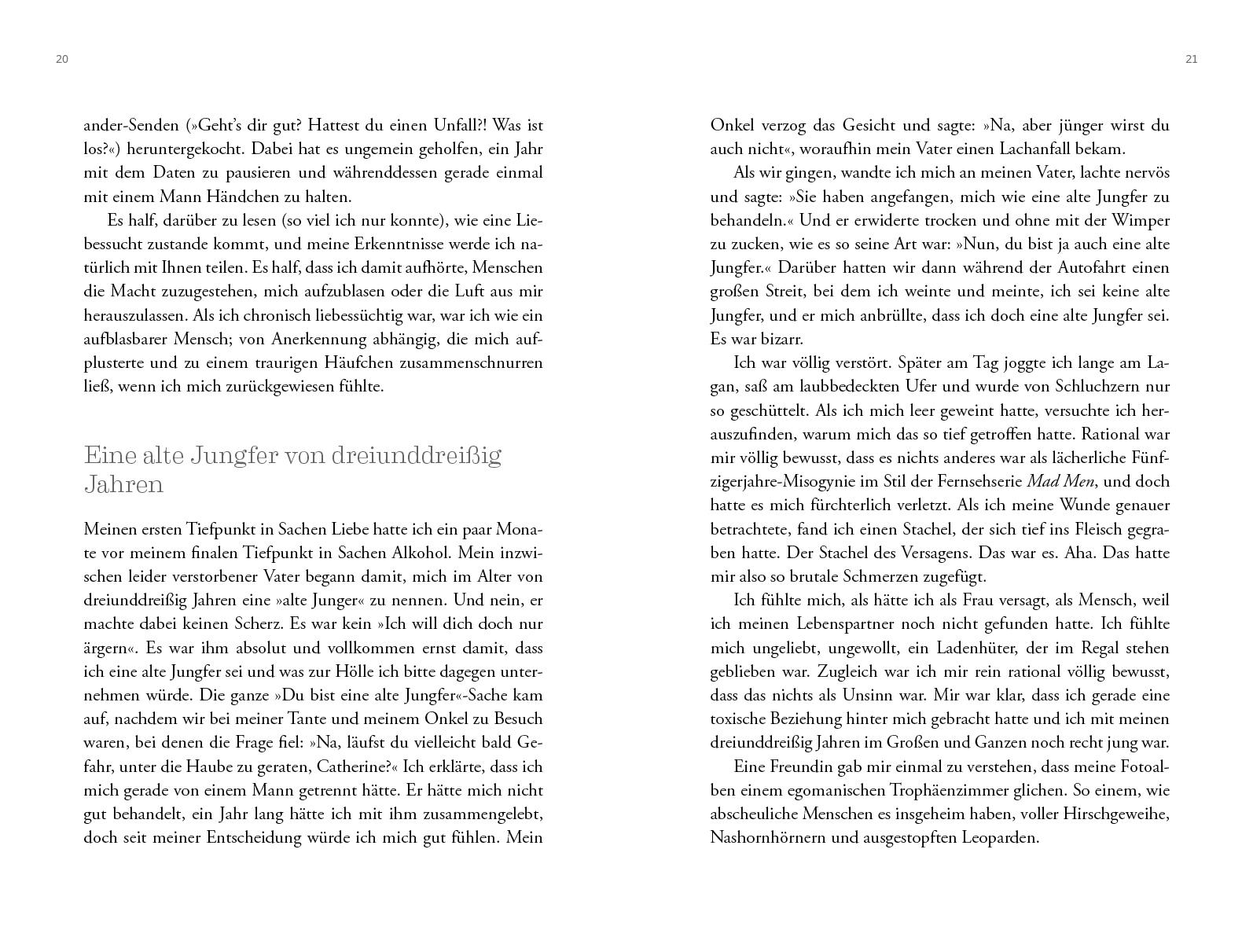 20

ander-Senden (»Geht's dir gut? Hattest du einen Unfall?! Was ist los?«) heruntergekocht. Dabei hat es ungemein geholfen, ein Jahr mit dem Daten zu pausieren und währenddessen gerade einmal mit einem Mann Händchen zu halten.

Es half, darüber zu lesen (so viel ich nur konnte), wie eine Liebessucht zustande kommt, und meine Erkenntnisse werde ich natürlich mit Ihnen teilen. Es half, dass ich damit aufhörte, Menschen die Macht zuzugestehen, mich aufzublasen oder die Luft aus mir herauszulassen. Als ich chronisch liebessüchtig war, war ich wie ein aufblasbarer Mensch; von Anerkennung abhängig, die mich aufplusterte und zu einem traurigen Häufchen zusammenschnurren ließ, wenn ich mich zurückgewiesen fühlte.

Eine alte Jungfer von dreiunddreißig Jahren

Meinen ersten Tiefpunkt in Sachen Liebe hatte ich ein paar Monate vor meinem finalen Tiefpunkt in Sachen Alkohol. Mein inzwischen leider verstorbener Vater begann damit, mich im Alter von dreiunddreißig Jahren eine »alte Junger« zu nennen. Und nein, er machte dabei keinen Scherz. Es war kein »Ich will dich doch nur ärgern«. Es war ihm absolut und vollkommen ernst damit, dass ich eine alte Jungfer sei und was zur Hölle ich bitte dagegen unternehmen würde. Die ganze »Du bist eine alte Jungfer«-Sache kam auf, nachdem wir bei meiner Tante und meinem Onkel zu Besuch waren, bei denen die Frage fiel: »Na, läufst du vielleicht bald Gefahr, unter die Haube zu geraten, Catherine?« Ich erklärte, dass ich mich gerade von einem Mann getrennt hätte. Er hätte mich nicht gut behandelt, ein Jahr lang hätte ich mit ihm zusammengelebt, doch seit meiner Entscheidung würde ich mich gut fühlen. Mein

21

Onkel verzog das Gesicht und sagte: »Na, aber jünger wirst du auch nicht«, woraufhin mein Vater einen Lachanfall bekam.

Als wir gingen, wandte ich mich an meinen Vater, lachte nervös und sagte: »Sie haben angefangen, mich wie eine alte Jungfer zu behandeln.« Und er erwiderte trocken und ohne mit der Wimper zu zucken, wie es so seine Art war: »Nun, du bist ja auch eine alte Jungfer.« Darüber hatten wir dann während der Autofahrt einen großen Streit, bei dem ich weinte und meinte, ich sei keine alte Jungfer, und er mich anbrüllte, dass ich doch eine alte Jungfer sei. Es war bizarr.

Ich war völlig verstört. Später am Tag joggte ich lange am Lagan, saß am laubbedeckten Ufer und wurde von Schluchzern nur so geschüttelt. Als ich mich leer geweint hatte, versuchte ich herauszufinden, warum mich das so tief getroffen hatte. Rational war mir völlig bewusst, dass es nichts anderes war als lächerliche Fünfzigerjahre-Misogynie im Stil der Fernsehserie Mad Men, und doch hatte es mich fürchterlich verletzt. Als ich meine Wunde genauer betrachtete, fand ich einen Stachel, der sich tief ins Fleisch gegraben hatte. Der Stachel des Versagens. Das war es. Aha. Das hatte mir also so brutale Schmerzen zugefügt.

Ich fühlte mich, als hätte ich als Frau versagt, als Mensch, weil ich meinen Lebenspartner noch nicht gefunden hatte. Ich fühlte mich ungeliebt, ungewollt, ein Ladenhüter, der im Regal stehen geblieben war. Zugleich war ich mir rein rational völlig bewusst, dass das nichts als Unsinn war. Mir war klar, dass ich gerade eine toxische Beziehung hinter mich gebracht hatte und ich mit meinen dreiunddreißig Jahren im Großen und Ganzen noch recht jung war.

Eine Freundin gab mir einmal zu verstehen, dass meine Fotoalben einem egomanischen Trophäenzimmer glichen. So einem, wie abscheuliche Menschen es insgeheim haben, voller Hirschgeweihe, Nashornhörnern und ausgestopften Leoparden.